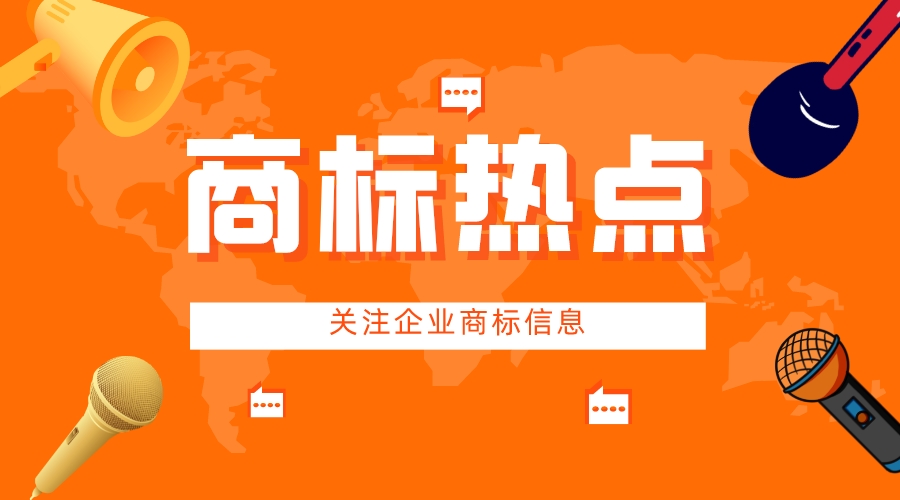 商标热点

关注企业商标信息